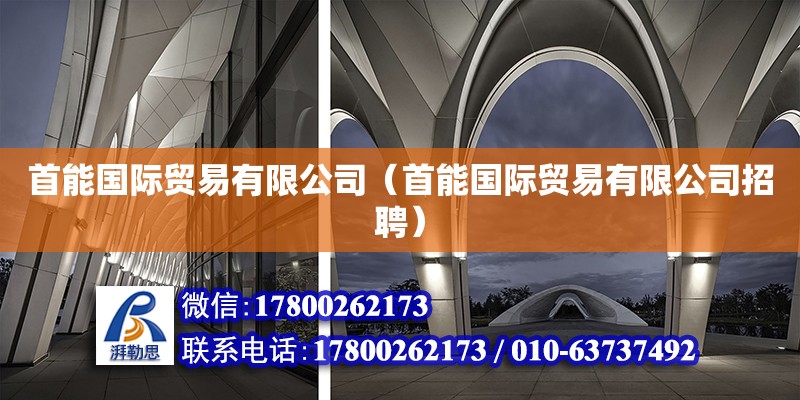 首能国际贸易有限公司（首能国际贸易有限公司招聘）

湃勒思

微信:17800262173

联系电话:17800262173 / 010-63737492